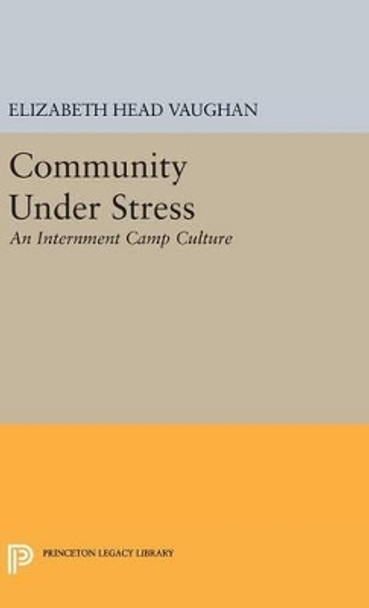 ELIZABETH HEAD VAUGHAN

Community Under Stress

An Internment Camp Culture

PRINCETON LEGACY LIBRARY